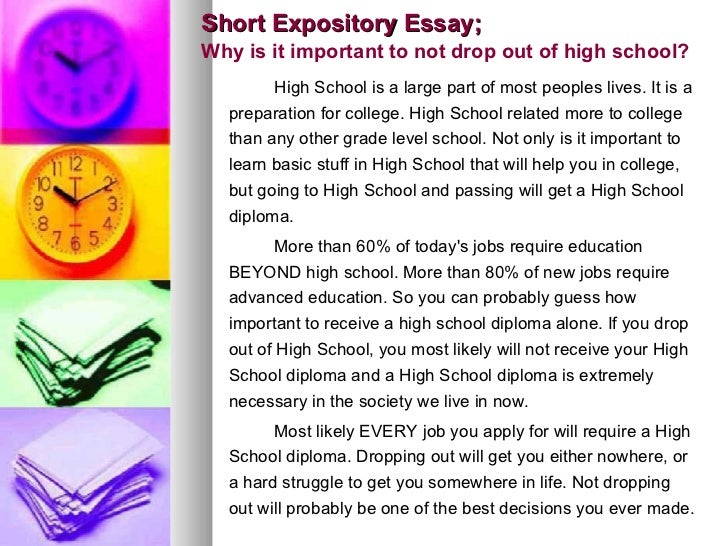 Short Expository Essay;
Why is it important to not drop out of high school?

High School is a large part of most peoples lives. It is a preparation for college. High School related more to college than any other grade level school. Not only is it important to learn basic stuff in High School that will help you in college, but going to High School and passing will get a High School diploma.

More than 60% of today's jobs require education BEYOND high school. More than 80% of new jobs require advanced education. So you can probably guess how important to receive a high school diploma alone. If you drop out of High School, you most likely will not receive your High School diploma and a High School diploma is extremely necessary in the society we live in now.

Most likely EVERY job you apply for will require a High School diploma. Dropping out will get you either nowhere, or a hard struggle to get you somewhere in life. Not dropping out will probably be one of the best decisions you ever made.